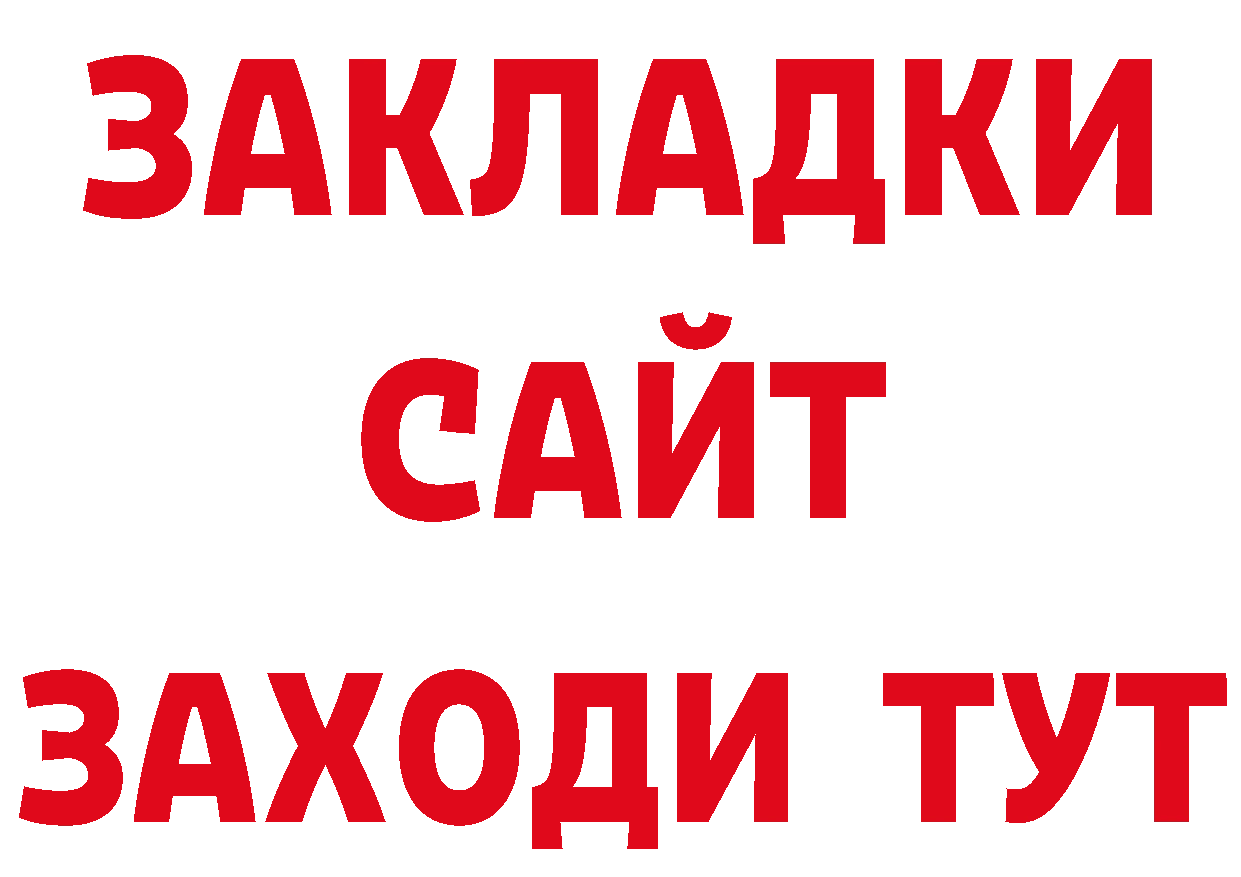 ЗАКЛАДКИ
САЙТ
ЗАХОДИ ТУТ